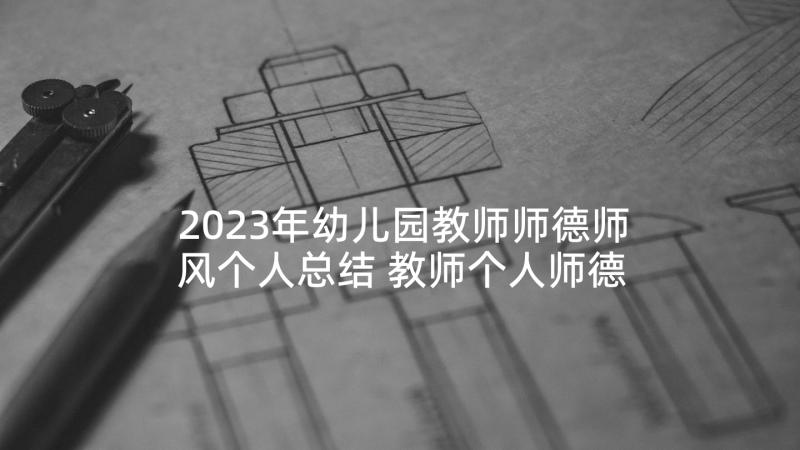 2023年幼儿园教师师德师风个人总结 教师个人师德